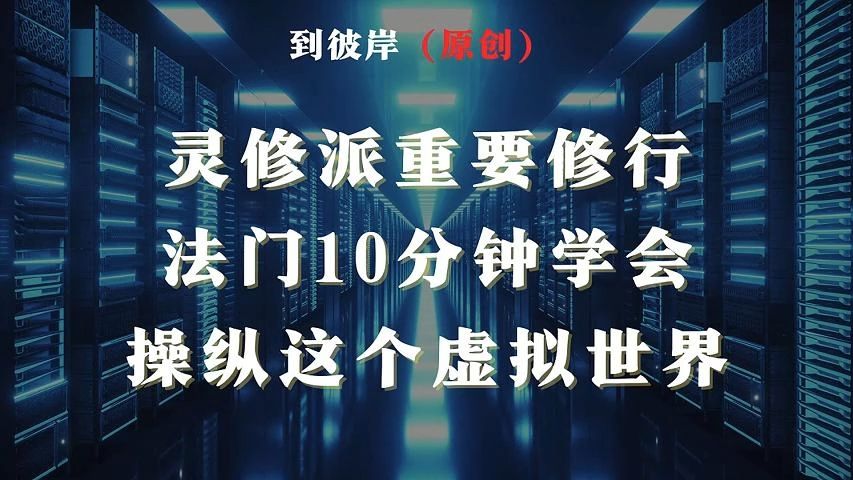 到彼岸（原创）

灵修派重要修行
法门10分钟学会
操纵这个虚拟世界